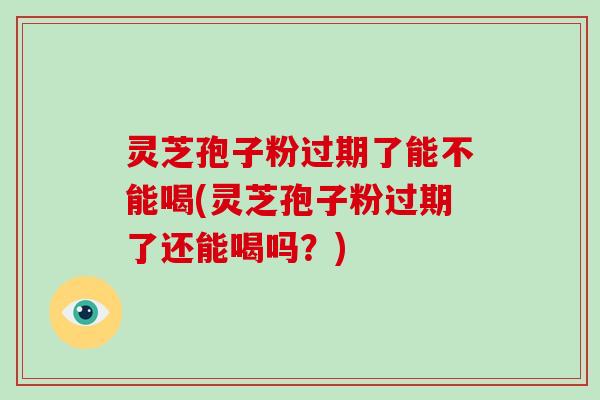 灵芝孢子粉过期了能不能喝(灵芝孢子粉过期了还能喝吗？)